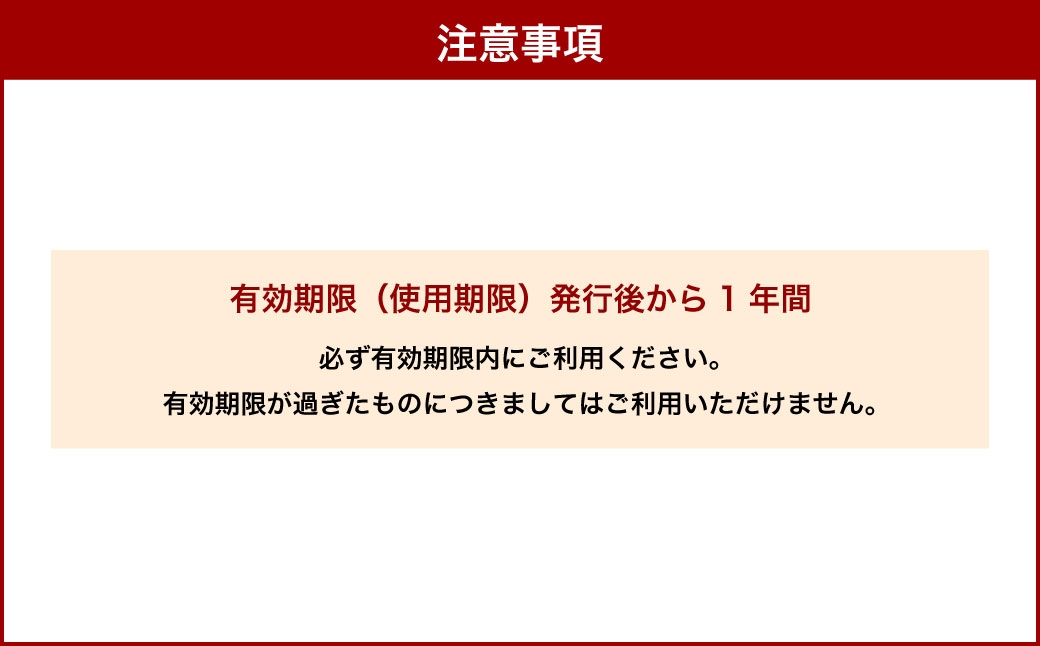 注意事項

有効期限（使用期限）発行後から 1 年間

必ず有効期限内にご利用ください。
有効期限が過ぎたものにつきましてはご利用いただけません。